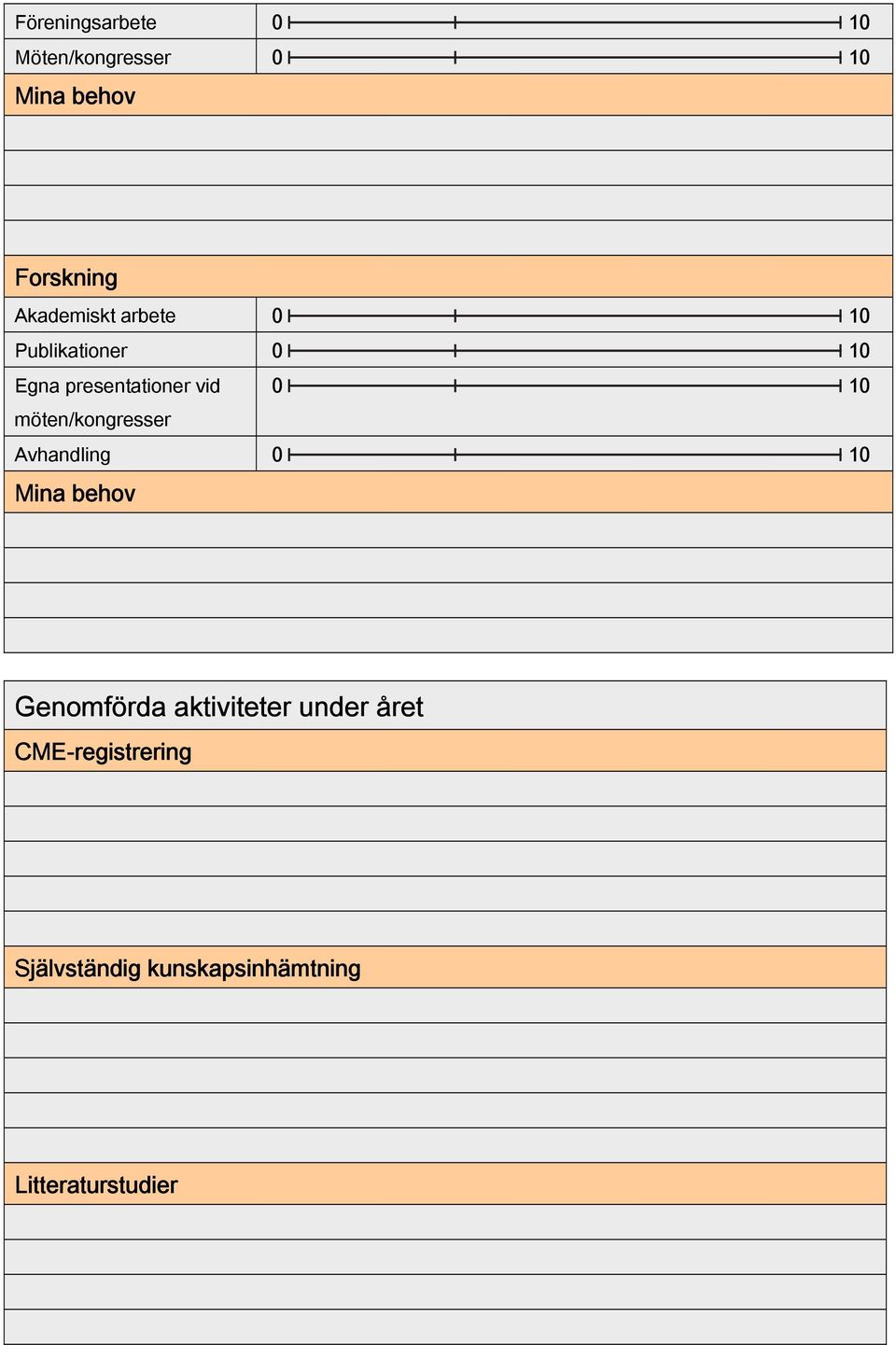 | Föreningsarbete | 0 10 |
|---|---|
| Möten/kongresser | 0 10 |

Mina behov

Forskning

| Akademiskt arbete | 0 10 |
|---|---|
| Publikationer | 0 10 |
| Egna presentationer vid möten/kongresser | 0 10 |
| Avhandling | 0 10 |

Mina behov

Genomförda aktiviteter under året

CME-registrering

Självständig kunskapsinhämtning

Litteraturstudier